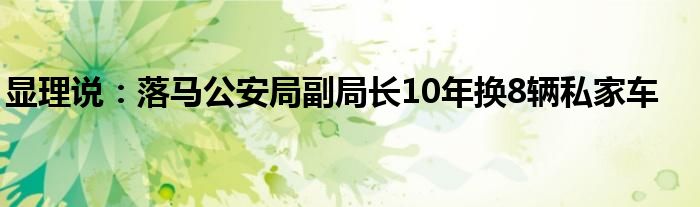 显理说：落马公安局副局长10年换8辆私家车